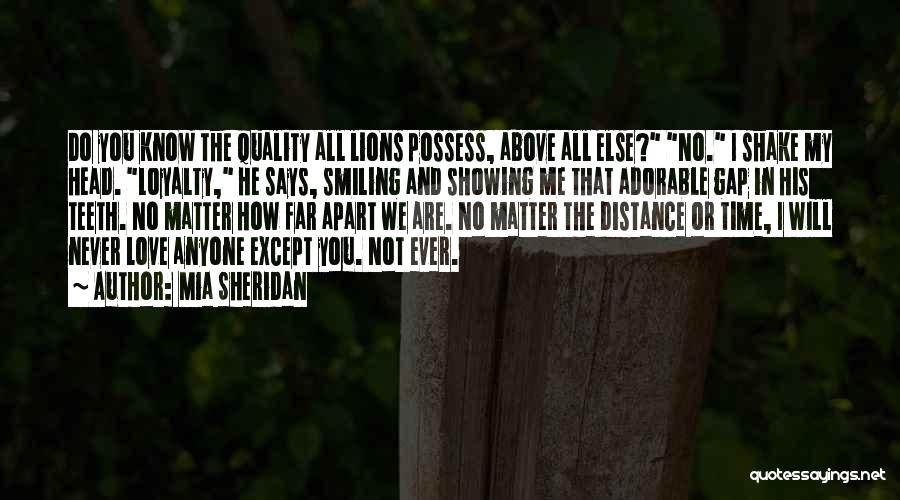 DO YOU KNOW THE QUALITY ALL LIONS POSSESS, ABOVE ALL ELSE?" "NO." I SHAKE MY HEAD. "LOYALTY," HE SAYS, SMILING AND SHOWING ME THAT ADORABLE GAP IN HIS TEETH. NO MATTER HOW FAR APART WE ARE. NO MATTER THE DISTANCE OR TIME, I WILL NEVER LOVE ANYONE EXCEPT YOU. NOT EVER.

~ AUTHOR: MIA SHERIDAN

quotessayings.net